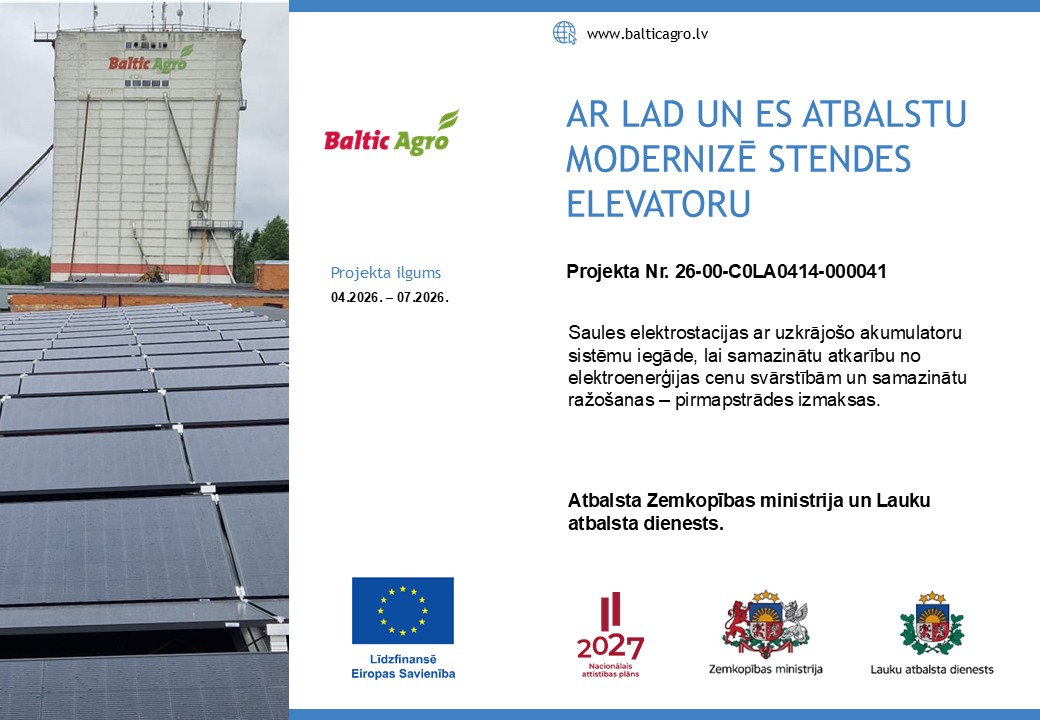 Baltic Agro

www.balticagro.lv

Baltic Agro

AR LAD UN ES ATBALSTU MODERNIZĒ STENDES ELEVATORU

Projekta ilgums
04.2026. – 07.2026.

Projekta Nr. 26-00-C0LA0414-000041

Saules elektrostacijas ar uzkrājošo akumulatoru sistēmu iegāde, lai samazinātu atkarību no elektroenerģijas cenu svārstībām un samazinātu ražošanas – pirmapstrādes izmaksas.

Atbalsta Zemkopības ministrija un Lauku atbalsta dienests.

Līdzfinansē Eiropas Savienība

2027
Nacionālais attīstības plāns

Zemkopības ministrija

Lauku atbalsta dienests